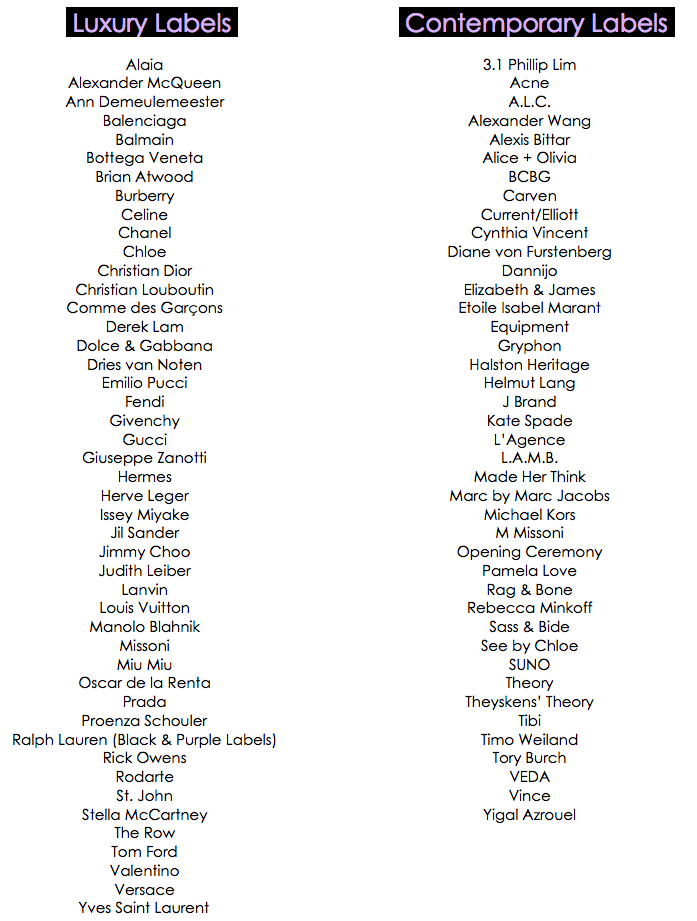 Luxury Labels

Alaia
Alexander McQueen
Ann Demeulemeester
Balenciaga
Balmain
Bottega Veneta
Brian Atwood
Burberry
Celine
Chanel
Chloe
Christian Dior
Christian Louboutin
Comme des Garçons
Derek Lam
Dolce & Gabbana
Dries van Noten
Emilio Pucci
Fendi
Givenchy
Gucci
Giuseppe Zanotti
Hermes
Herve Leger
Issey Miyake
Jil Sander
Jimmy Choo
Judith Leiber
Lanvin
Louis Vuitton
Manolo Blahnik
Missoni
Miu Miu
Oscar de la Renta
Prada
Proenza Schouler
Ralph Lauren (Black & Purple Labels)
Rick Owens
Rodarte
St. John
Stella McCartney
The Row
Tom Ford
Valentino
Versace
Yves Saint Laurent

Contemporary Labels

3.1 Phillip Lim
Acne
A.L.C.
Alexander Wang
Alexis Bittar
Alice + Olivia
BCBG
Carven
Current/Elliott
Cynthia Vincent
Diane von Furstenberg
Dannijo
Elizabeth & James
Etoile Isabel Marant
Equipment
Gryphon
Halston Heritage
Helmut Lang
J Brand
Kate Spade
L'Agence
L.A.M.B.
Made Her Think
Marc by Marc Jacobs
Michael Kors
M Missoni
Opening Ceremony
Pamela Love
Rag & Bone
Rebecca Minkoff
Sass & Bide
See by Chloe
SUNO
Theory
Theyskens' Theory
Tibi
Timo Weiland
Tory Burch
VEDA
Vince
Yigal Azrouel